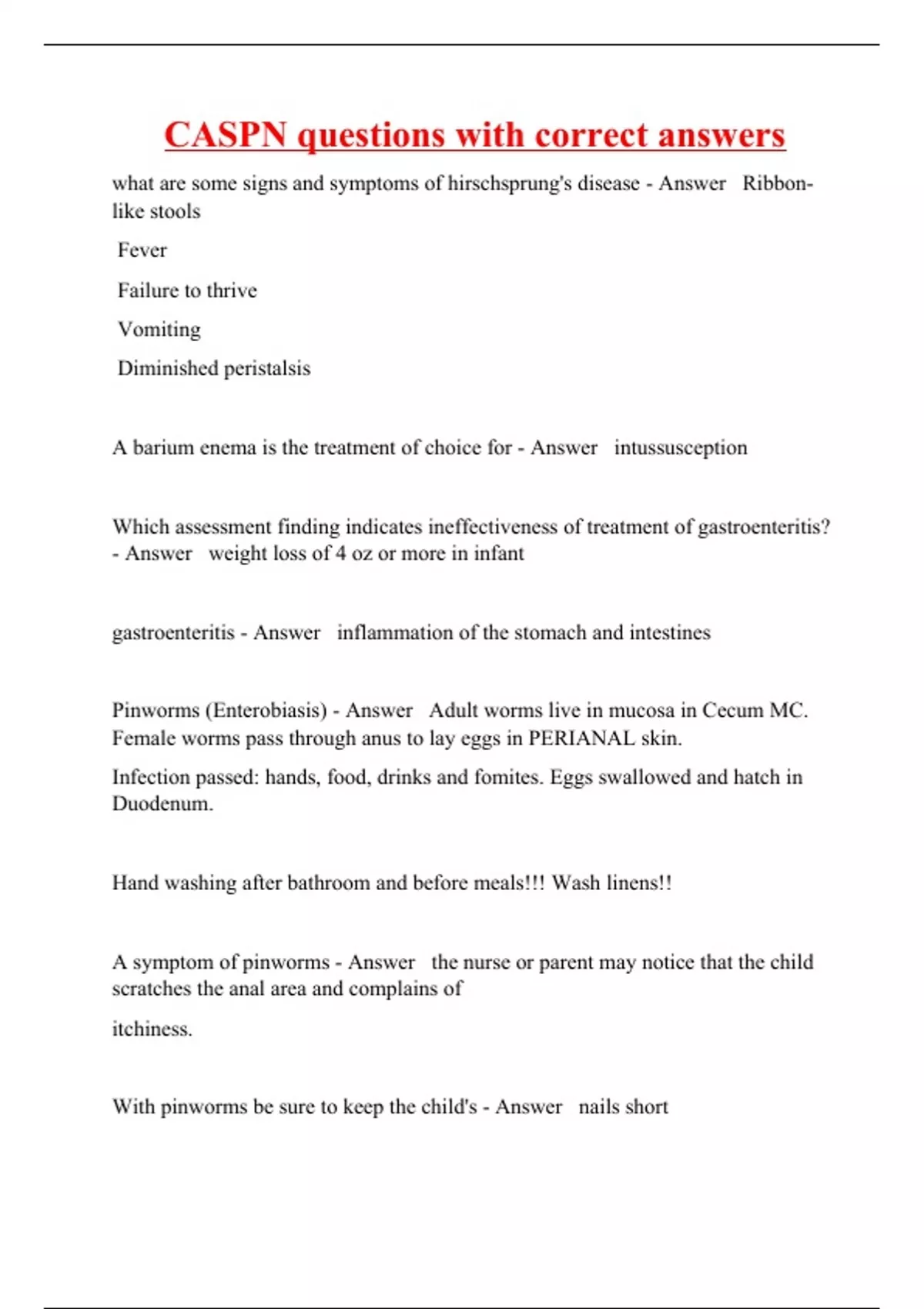 CASPN questions with correct answers

what are some signs and symptoms of hirschsprung's disease - Answer Ribbon-like stools

Fever

Failure to thrive

Vomiting

Diminished peristalsis

A barium enema is the treatment of choice for - Answer intussusception

Which assessment finding indicates ineffectiveness of treatment of gastroenteritis? - Answer weight loss of 4 oz or more in infant

gastroenteritis - Answer inflammation of the stomach and intestines

Pinworms (Enterobiasis) - Answer Adult worms live in mucosa in Cecum MC. Female worms pass through anus to lay eggs in PERIANAL skin.

Infection passed: hands, food, drinks and fomites. Eggs swallowed and hatch in Duodenum.

Hand washing after bathroom and before meals!!! Wash linens!!

A symptom of pinworms - Answer the nurse or parent may notice that the child scratches the anal area and complains of

itchiness.

With pinworms be sure to keep the child's - Answer nails short